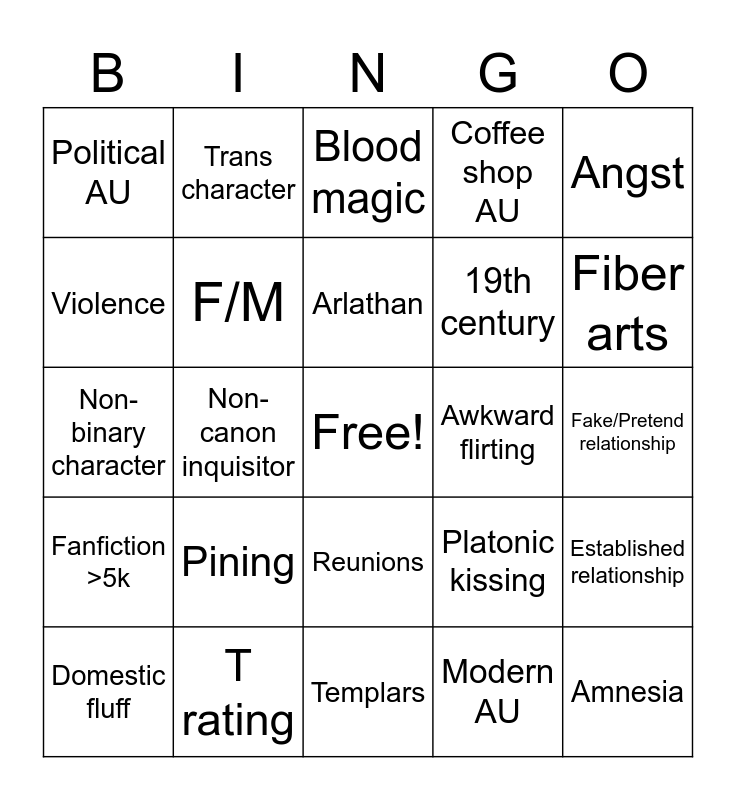 | B | I | N | G | O |
|---|---|---|---|---|
| Political AU | Trans character | Blood magic | Coffee shop AU | Angst |
| Violence | F/M | Arlathan | 19th century | Fiber arts |
| Non-binary character | Non-canon inquisitor | Free! | Awkward flirting | Fake/Pretend relationship |
| Fanfiction >5k | Pining | Reunions | Platonic kissing | Established relationship |
| Domestic fluff | T rating | Templars | Modern AU | Amnesia |